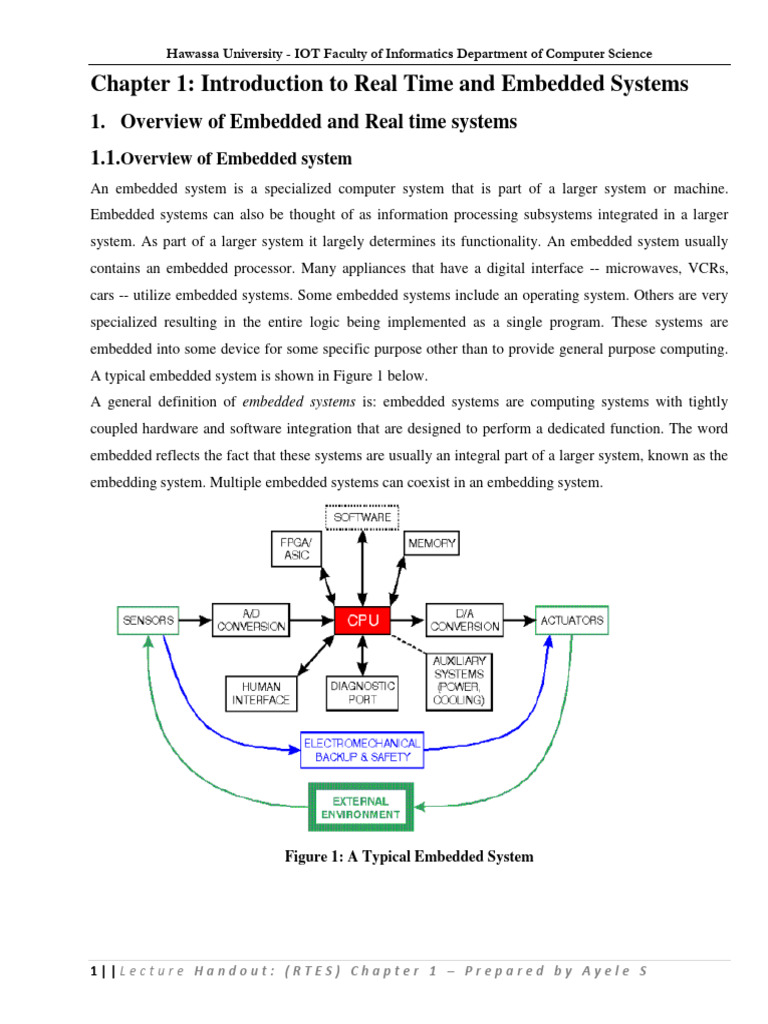 Hawassa University - IOT Faculty of Informatics Department of Computer Science

Chapter 1: Introduction to Real Time and Embedded Systems

1. Overview of Embedded and Real time systems

1.1.Overview of Embedded system

An embedded system is a specialized computer system that is part of a larger system or machine. Embedded systems can also be thought of as information processing subsystems integrated in a larger system. As part of a larger system it largely determines its functionality. An embedded system usually contains an embedded processor. Many appliances that have a digital interface -- microwaves, VCRs, cars -- utilize embedded systems. Some embedded systems include an operating system. Others are very specialized resulting in the entire logic being implemented as a single program. These systems are embedded into some device for some specific purpose other than to provide general purpose computing. A typical embedded system is shown in Figure 1 below.

A general definition of embedded systems is: embedded systems are computing systems with tightly coupled hardware and software integration that are designed to perform a dedicated function. The word embedded reflects the fact that these systems are usually an integral part of a larger system, known as the embedding system. Multiple embedded systems can coexist in an embedding system.

SOFTWARE
FPGA/ ASIC
MEMORY
SENSORS
A/D CONVERSION
CPU
D/A CONVERSION
ACTUATORS
HUMAN INTERFACE
DIAGNOSTIC PORT
AUXILIARY SYSTEMS (POWER, COOLING)
ELECTROMECHANICAL BACKUP & SAFETY
EXTERNAL ENVIRONMENT

Figure 1: A Typical Embedded System

1 | | Lecture Handout: (RTES) Chapter 1 – Prepared by Ayele S